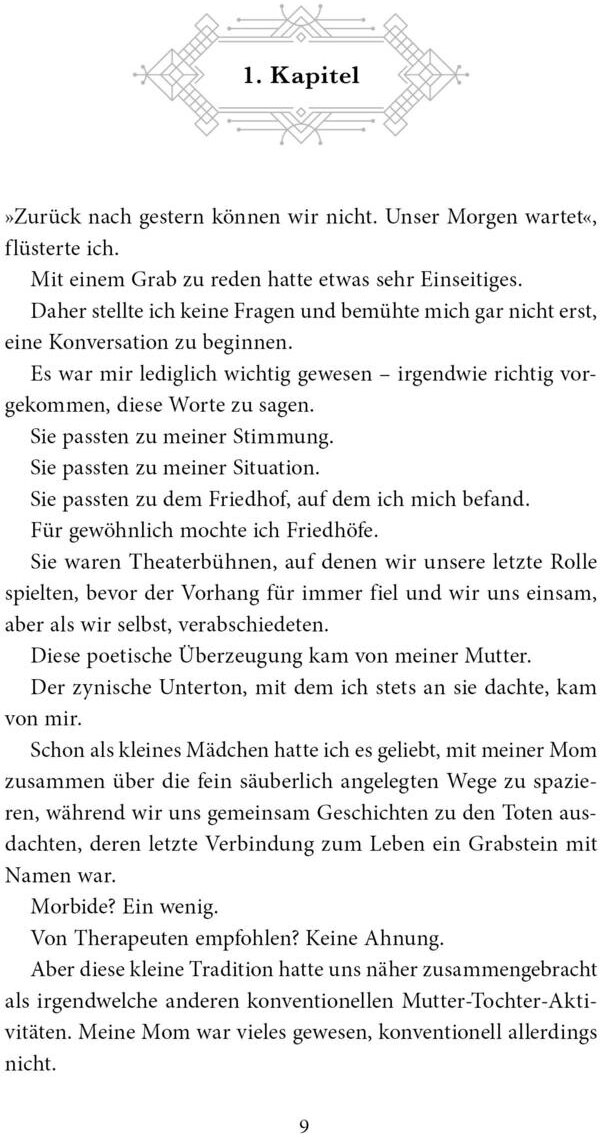 1. Kapitel

»Zurück nach gestern können wir nicht. Unser Morgen wartet«, flüsterte ich.

Mit einem Grab zu reden hatte etwas sehr Einseitiges.

Daher stellte ich keine Fragen und bemühte mich gar nicht erst, eine Konversation zu beginnen.

Es war mir lediglich wichtig gewesen – irgendwie richtig vorgekommen, diese Worte zu sagen.

Sie passten zu meiner Stimmung.

Sie passten zu meiner Situation.

Sie passten zu dem Friedhof, auf dem ich mich befand.

Für gewöhnlich mochte ich Friedhöfe.

Sie waren Theaterbühnen, auf denen wir unsere letzte Rolle spielten, bevor der Vorhang für immer fiel und wir uns einsam, aber als wir selbst, verabschiedeten.

Diese poetische Überzeugung kam von meiner Mutter.

Der zynische Unterton, mit dem ich stets an sie dachte, kam von mir.

Schon als kleines Mädchen hatte ich es geliebt, mit meiner Mom zusammen über die fein säuberlich angelegten Wege zu spazieren, während wir uns gemeinsam Geschichten zu den Toten ausdachten, deren letzte Verbindung zum Leben ein Grabstein mit Namen war.

Morbide? Ein wenig.

Von Therapeuten empfohlen? Keine Ahnung.

Aber diese kleine Tradition hatte uns näher zusammengebracht als irgendwelche anderen konventionellen Mutter-Tochter-Aktivitäten. Meine Mom war vieles gewesen, konventionell allerdings nicht.

9